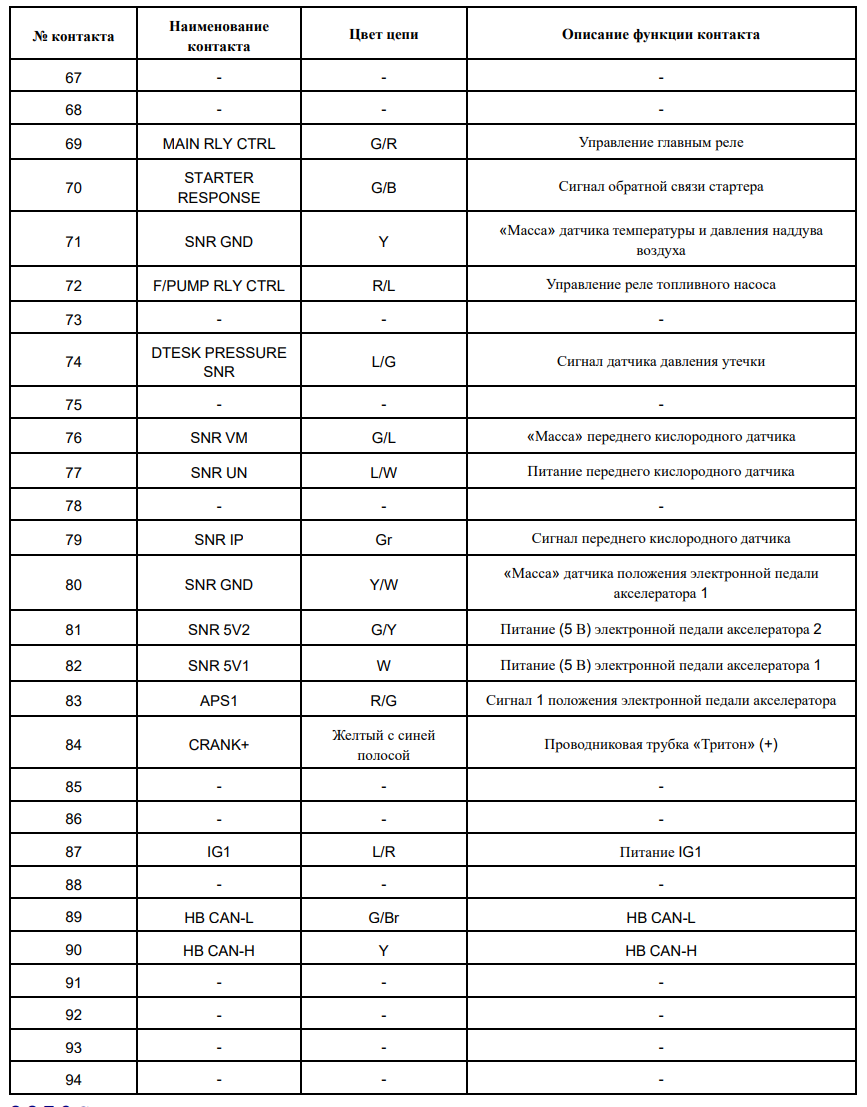 | № контакта | Наименование контакта | Цвет цепи | Описание функции контакта |
|---|---|---|---|
| 67 | - | - | - |
| 68 | - | - | - |
| 69 | MAIN RLY CTRL | G/R | Управление главным реле |
| 70 | STARTER RESPONSE | G/B | Сигнал обратной связи стартера |
| 71 | SNR GND | Y | «Масса» датчика температуры и давления наддува воздуха |
| 72 | F/PUMP RLY CTRL | R/L | Управление реле топливного насоса |
| 73 | - | - | - |
| 74 | DTESK PRESSURE SNR | L/G | Сигнал датчика давления утечки |
| 75 | - | - | - |
| 76 | SNR VM | G/L | «Масса» переднего кислородного датчика |
| 77 | SNR UN | L/W | Питание переднего кислородного датчика |
| 78 | - | - | - |
| 79 | SNR IP | Gr | Сигнал переднего кислородного датчика |
| 80 | SNR GND | Y/W | «Масса» датчика положения электронной педали акселератора 1 |
| 81 | SNR 5V2 | G/Y | Питание (5 В) электронной педали акселератора 2 |
| 82 | SNR 5V1 | W | Питание (5 В) электронной педали акселератора 1 |
| 83 | APS1 | R/G | Сигнал 1 положения электронной педали акселератора |
| 84 | CRANK+ | Желтый с синей полосой | Проводниковая трубка «Тритон» (+) |
| 85 | - | - | - |
| 86 | - | - | - |
| 87 | IG1 | L/R | Питание IG1 |
| 88 | - | - | - |
| 89 | HB CAN-L | G/Br | HB CAN-L |
| 90 | HB CAN-H | Y | HB CAN-H |
| 91 | - | - | - |
| 92 | - | - | - |
| 93 | - | - | - |
| 94 | - | - | - |